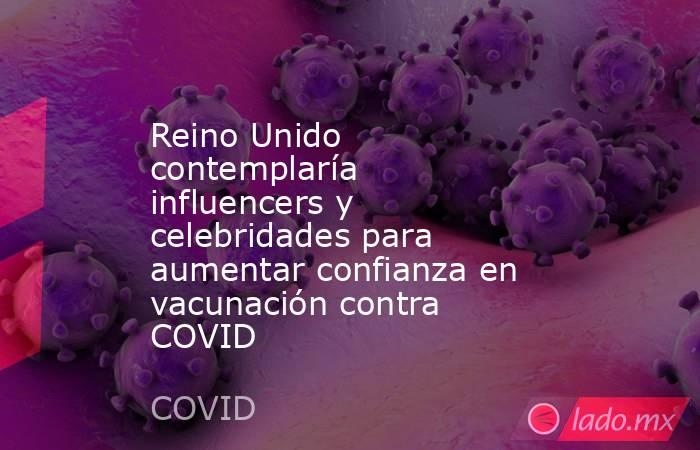 Reino Unido contemplaría influencers y celebridades para aumentar confianza en vacunación contra COVID

COVID

lado.mx